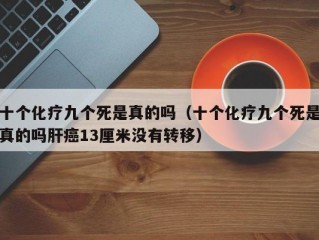 十个化疗九个死是真的吗（十个化疗九个死是真的吗肝癌13厘米没有转移）